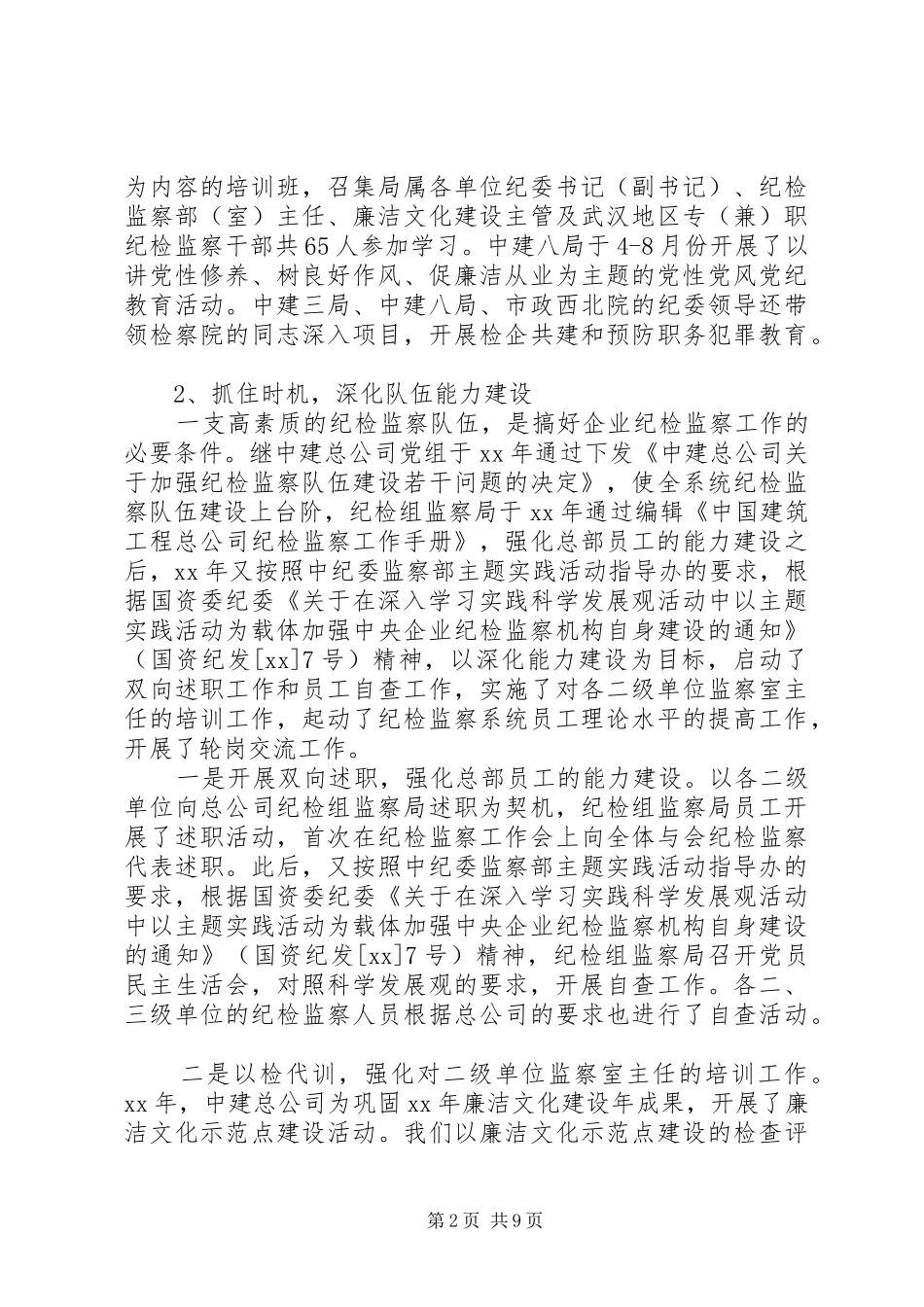 为内容的培训班，召集局属各单位纪委书记（副书记）、纪检监察部（室）主任、廉洁文化建设主管及武汉地区专（兼）职纪检监察干部共65人参加学习。中建八局于4-8月份开展了以讲党性修养、树良好作风、促廉洁从业为主题的党性党风党纪教育活动。中建三局、中建八局、市政西北院的纪委领导还带领检察院的同志深入项目，开展检企共建和预防职务犯罪教育。

2、抓住时机，深化队伍能力建设

一支高素质的纪检监察队伍，是搞好企业纪检监察工作的必要条件。继中建总公司党组于xx年通过下发《中建总公司关于加强纪检监察队伍建设若干问题的决定》，使全系统纪检监察队伍建设上台阶，纪检组监察局于xx年通过编辑《中国建筑工程总公司纪检监察工作手册》，强化总部员工的能力建设之后，xx年又按照中纪委监察部主题实践活动指导办的要求，根据国资委纪委《关于在深入学习实践科学发展观活动中以主题实践活动为载体加强中央企业纪检监察机构自身建设的通知》（国资纪发[xx]7号）精神，以深化能力建设为目标，启动了双向述职工作和员工自查工作，实施了对各二级单位监察室主任的培训工作，起动了纪检监察系统员工理论水平的提高工作，开展了轮岗交流工作。

一是开展双向述职，强化总部员工的能力建设。以各二级单位向总公司纪检组监察局述职为契机，纪检组监察局员工开展了述职活动，首次在纪检监察工作会上向全体与会纪检监察代表述职。此后，又按照中纪委监察部主题实践活动指导办的要求，根据国资委纪委《关于在深入学习实践科学发展观活动中以主题实践活动为载体加强中央企业纪检监察机构自身建设的通知》（国资纪发[xx]7号）精神，纪检组监察局召开党员民主生活会，对照科学发展观的要求，开展自查工作。各二、三级单位的纪检监察人员根据总公司的要求也进行了自查活动。

二是以检代训，强化对二级单位监察室主任的培训工作。xx年，中建总公司为巩固xx年廉洁文化建设年成果，开展了廉洁文化示范点建设活动。我们以廉洁文化示范点建设的检查评

第2页 共9页